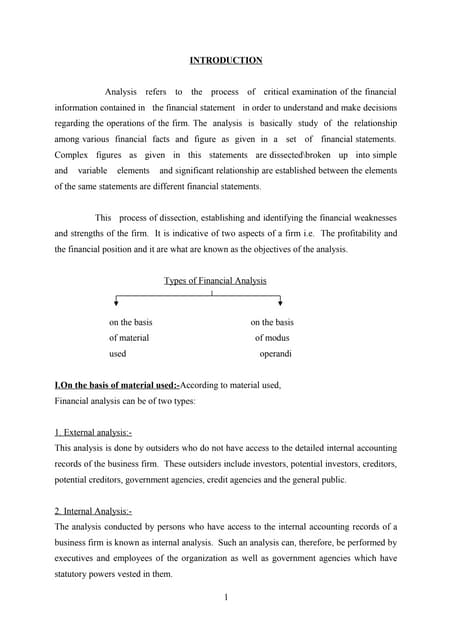 INTRODUCTION

Analysis refers to the process of critical examination of the financial information contained in the financial statement in order to understand and make decisions regarding the operations of the firm. The analysis is basically study of the relationship among various financial facts and figure as given in a set of financial statements. Complex figures as given in this statements are dissected\broken up into simple and variable elements and significant relationship are established between the elements of the same statements are different financial statements.

This process of dissection, establishing and identifying the financial weaknesses and strengths of the firm. It is indicative of two aspects of a firm i.e. The profitability and the financial position and it are what are known as the objectives of the analysis.

Types of Financial Analysis

on the basis of material used

on the basis of modus operandi

I.On the basis of material used:-According to material used, Financial analysis can be of two types:

1. External analysis:-
This analysis is done by outsiders who do not have access to the detailed internal accounting records of the business firm. These outsiders include investors, potential investors, creditors, potential creditors, government agencies, credit agencies and the general public.

2. Internal Analysis:-
The analysis conducted by persons who have access to the internal accounting records of a business firm is known as internal analysis. Such an analysis can, therefore, be performed by executives and employees of the organization as well as government agencies which have statutory powers vested in them.

1